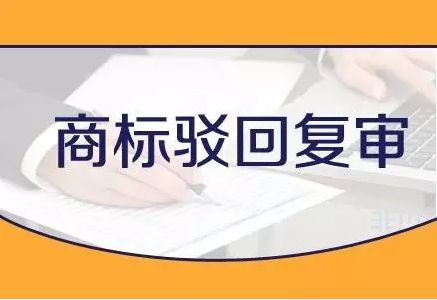 商标驳回复审